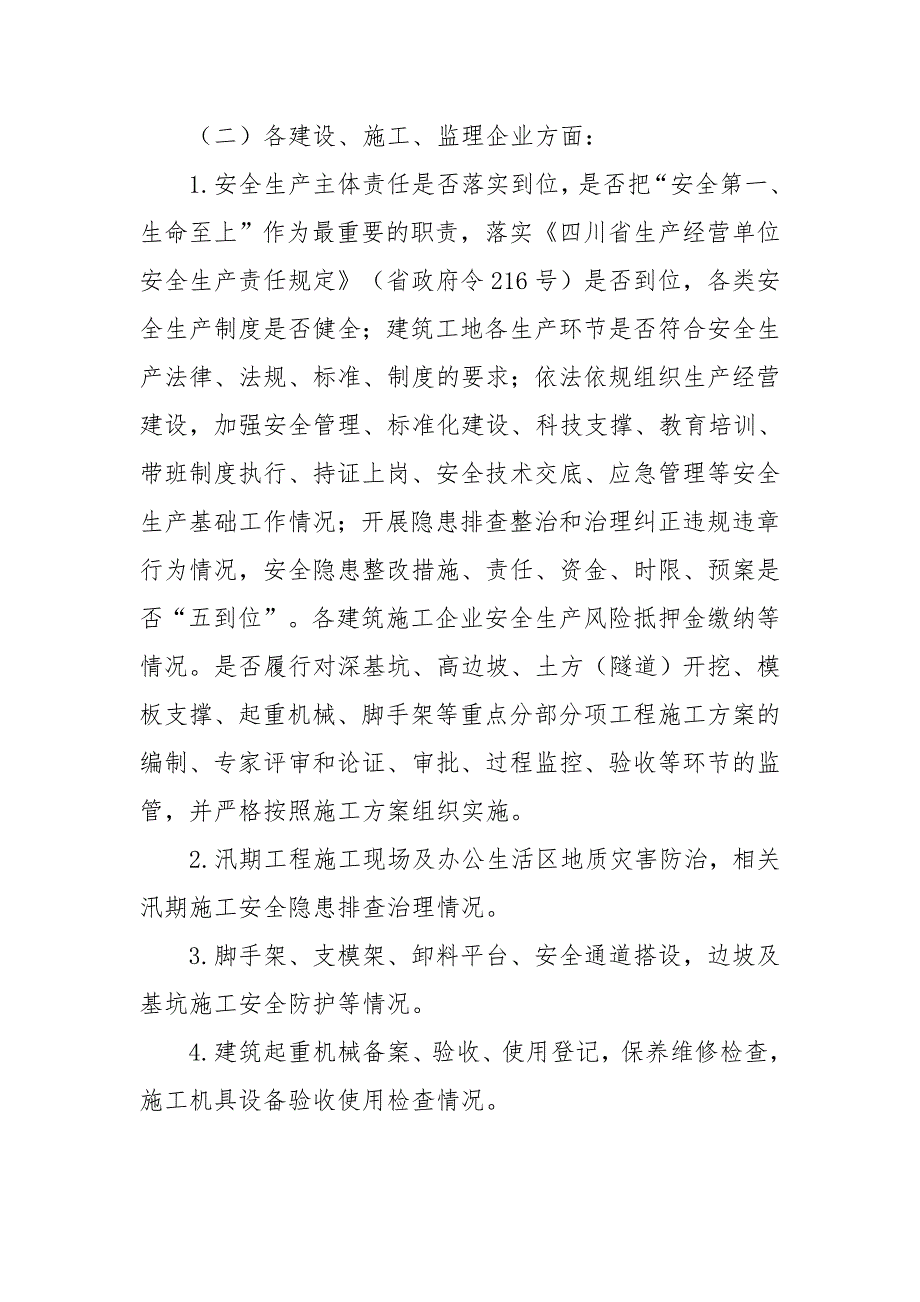 （二）各建设、施工、监理企业方面：

1.安全生产主体责任是否落实到位，是否把“安全第一、生命至上”作为最重要的职责，落实《四川省生产经营单位安全生产责任规定》（省政府令216号）是否到位，各类安全生产制度是否健全；建筑工地各生产环节是否符合安全生产法律、法规、标准、制度的要求；依法依规组织生产经营建设，加强安全管理、标准化建设、科技支撑、教育培训、带班制度执行、持证上岗、安全技术交底、应急管理等安全生产基础工作情况；开展隐患排查整治和治理纠正违规违章行为情况，安全隐患整改措施、责任、资金、时限、预案是否“五到位”。各建筑施工企业安全生产风险抵押金缴纳等情况。是否履行对深基坑、高边坡、土方（隧道）开挖、模板支撑、起重机械、脚手架等重点分部分项工程施工方案的编制、专家评审和论证、审批、过程监控、验收等环节的监管，并严格按照施工方案组织实施。

2.汛期工程施工现场及办公生活区地质灾害防治，相关汛期施工安全隐患排查治理情况。

3.脚手架、支模架、卸料平台、安全通道搭设，边坡及基坑施工安全防护等情况。

4.建筑起重机械备案、验收、使用登记，保养维修检查，施工机具设备验收使用检查情况。